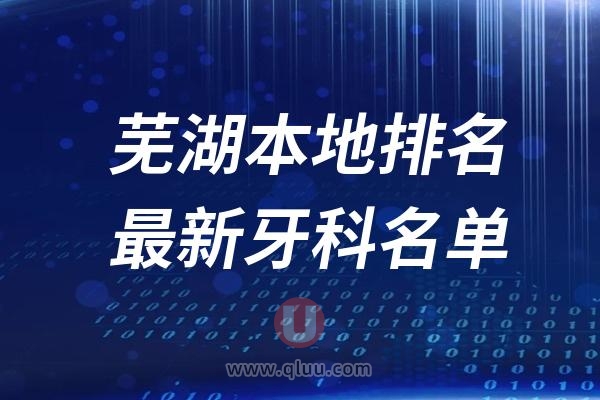 芜湖本地排名
最新牙科名单

U
www.qluu.com